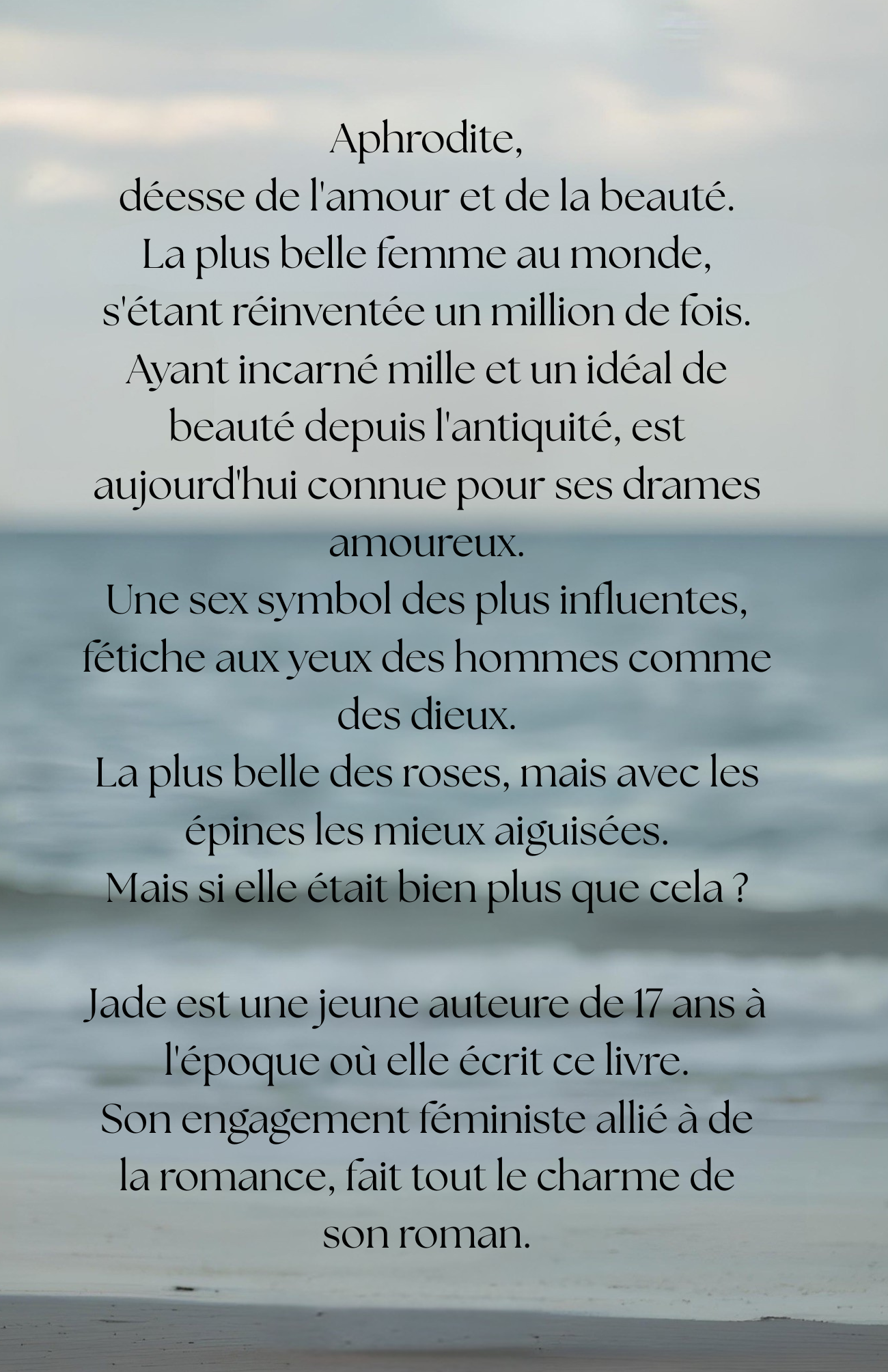 Aphrodite, déesse de l'amour et de la beauté. La plus belle femme au monde, s'étant réinventée un million de fois. Ayant incarné mille et un idéal de beauté depuis l'antiquité, est aujourd'hui connue pour ses drames amoureux. Une sex symbol des plus influentes, fétiche aux yeux des hommes comme des dieux. La plus belle des roses, mais avec les épines les mieux aiguisées. Mais si elle était bien plus que cela ?

Jade est une jeune auteure de 17 ans à l'époque où elle écrit ce livre. Son engagement féministe allié à de la romance, fait tout le charme de son roman.